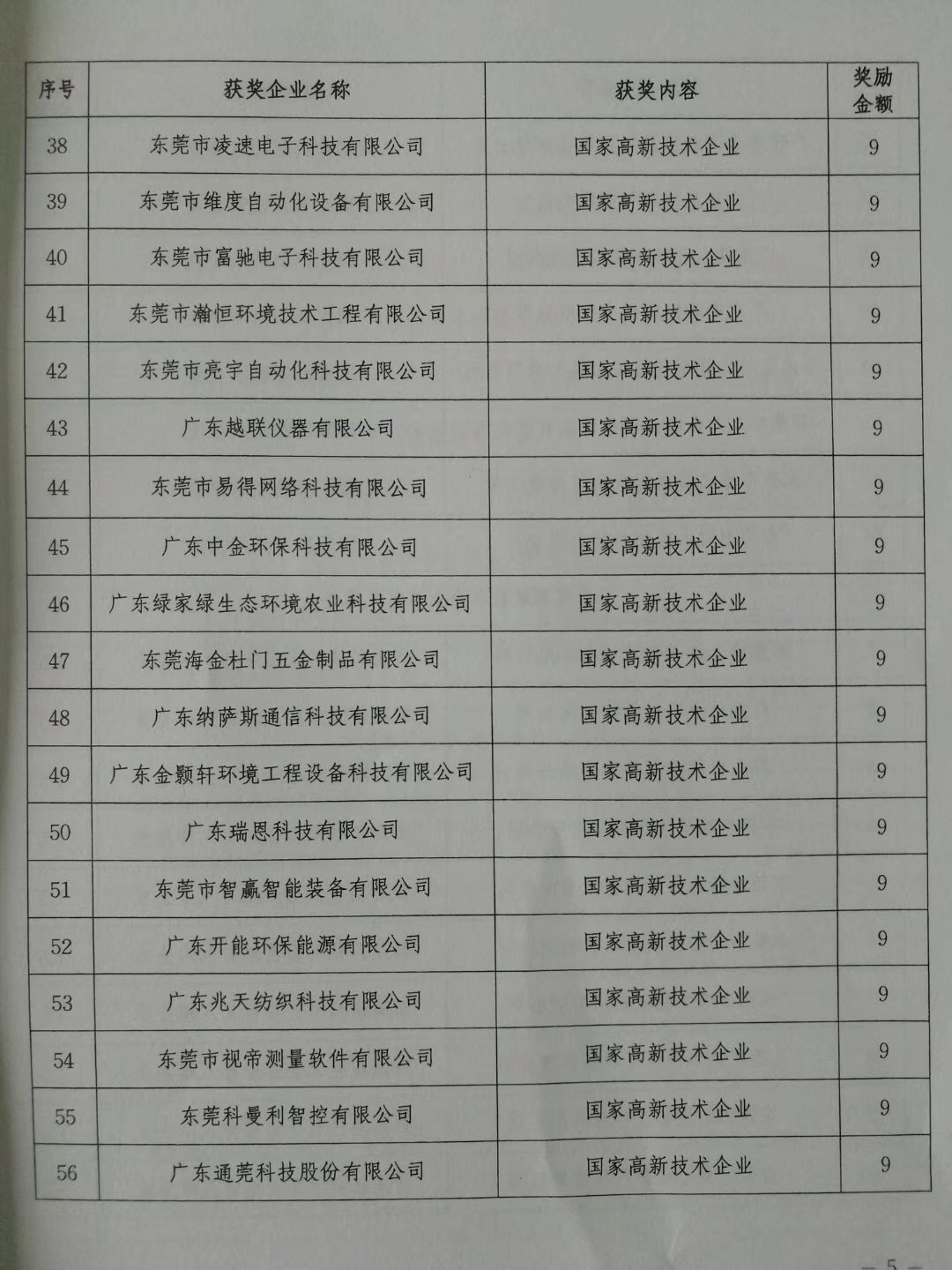 | 序号 | 获奖企业名称 | 获奖内容 | 奖励金额 |
|---|---|---|---|
| 38 | 东莞市凌速电子科技有限公司 | 国家高新技术企业 | 9 |
| 39 | 东莞市维度自动化设备有限公司 | 国家高新技术企业 | 9 |
| 40 | 东莞市富驰电子科技有限公司 | 国家高新技术企业 | 9 |
| 41 | 东莞市瀚恒环境技术工程有限公司 | 国家高新技术企业 | 9 |
| 42 | 东莞市亮宇自动化科技有限公司 | 国家高新技术企业 | 9 |
| 43 | 广东越联仪器有限公司 | 国家高新技术企业 | 9 |
| 44 | 东莞市易得网络科技有限公司 | 国家高新技术企业 | 9 |
| 45 | 广东中金环保科技有限公司 | 国家高新技术企业 | 9 |
| 46 | 广东绿家绿生态环境农业科技有限公司 | 国家高新技术企业 | 9 |
| 47 | 东莞海金杜门五金制品有限公司 | 国家高新技术企业 | 9 |
| 48 | 广东纳萨斯通信科技有限公司 | 国家高新技术企业 | 9 |
| 49 | 广东金颢轩环境工程设备科技有限公司 | 国家高新技术企业 | 9 |
| 50 | 广东瑞恩科技有限公司 | 国家高新技术企业 | 9 |
| 51 | 东莞市智赢智能装备有限公司 | 国家高新技术企业 | 9 |
| 52 | 广东开能环保能源有限公司 | 国家高新技术企业 | 9 |
| 53 | 广东兆天纺织科技有限公司 | 国家高新技术企业 | 9 |
| 54 | 东莞市视帝测量软件有限公司 | 国家高新技术企业 | 9 |
| 55 | 东莞科曼利智控有限公司 | 国家高新技术企业 | 9 |
| 56 | 广东通莞科技股份有限公司 | 国家高新技术企业 | 9 |

— 5 —